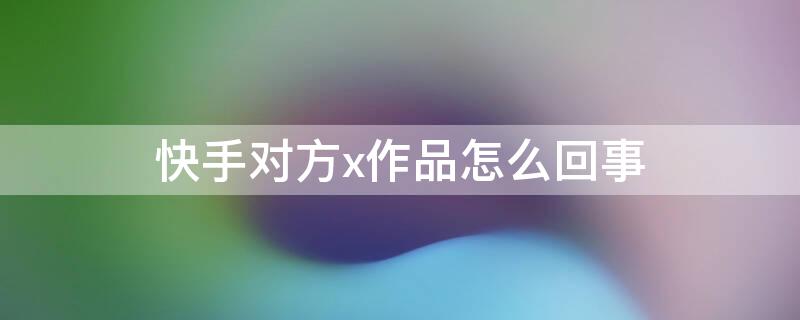 快手对方x作品怎么回事